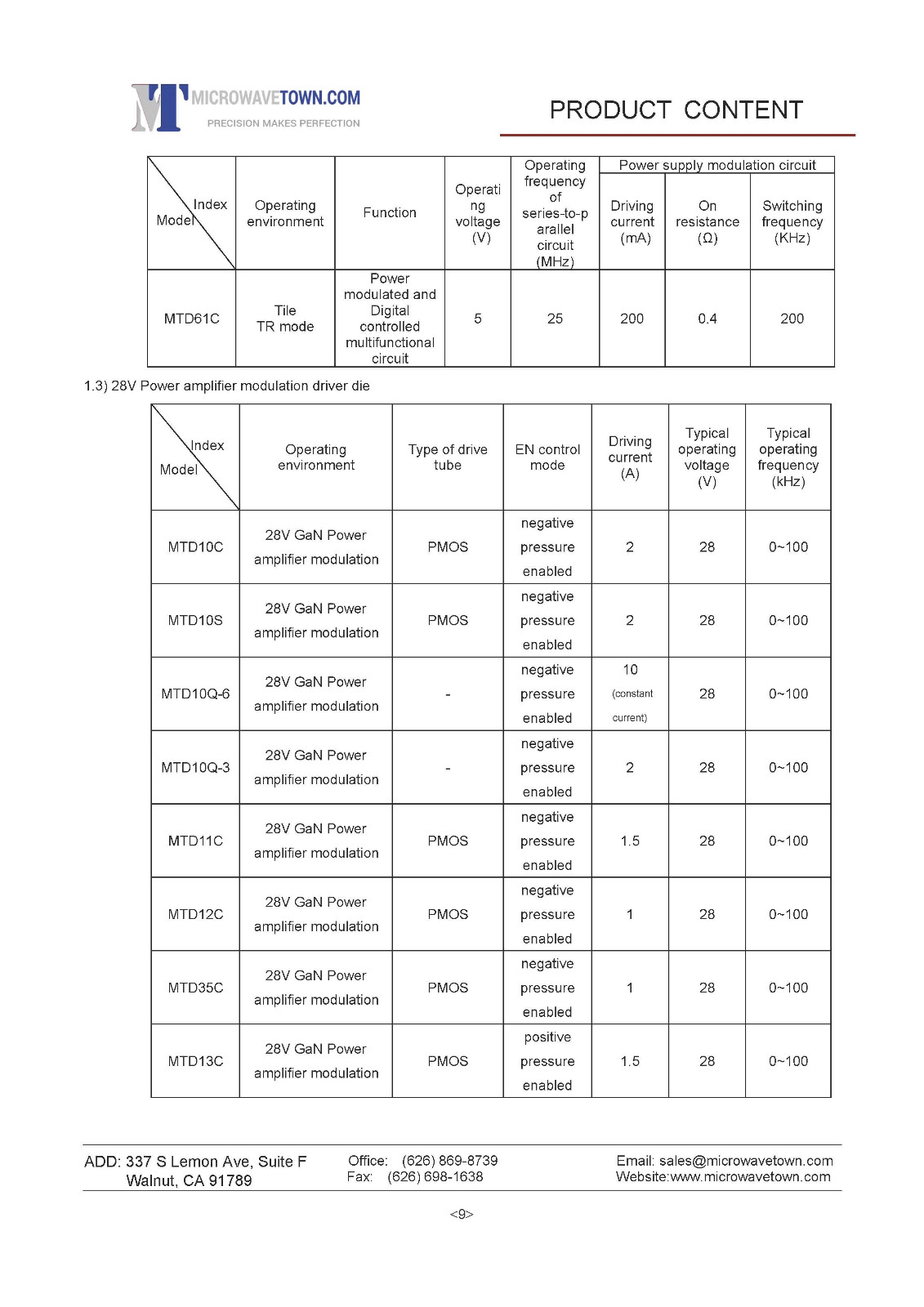 MICROWAVETOWN.COM
PRECISION MAKES PERFECTION

PRODUCT CONTENT

| Index / Model | Operating environment | Function | Operating voltage (V) | Operating frequency of series-to-parallel circuit (MHz) | Power supply modulation circuit: Driving current (mA) | Power supply modulation circuit: On resistance (Ω) | Power supply modulation circuit: Switching frequency (KHz) |
|---|---|---|---|---|---|---|---|
| MTD61C | Tile TR mode | Power modulated and Digital controlled multifunctional circuit | 5 | 25 | 200 | 0.4 | 200 |

1.3) 28V Power amplifier modulation driver die

| Index / Model | Operating environment | Type of drive tube | EN control mode | Driving current (A) | Typical operating voltage (V) | Typical operating frequency (kHz) |
|---|---|---|---|---|---|---|
| MTD10C | 28V GaN Power amplifier modulation | PMOS | negative pressure enabled | 2 | 28 | 0~100 |
| MTD10S | 28V GaN Power amplifier modulation | PMOS | negative pressure enabled | 2 | 28 | 0~100 |
| MTD10Q-6 | 28V GaN Power amplifier modulation | - | negative pressure enabled | 10 (constant current) | 28 | 0~100 |
| MTD10Q-3 | 28V GaN Power amplifier modulation | - | negative pressure enabled | 2 | 28 | 0~100 |
| MTD11C | 28V GaN Power amplifier modulation | PMOS | negative pressure enabled | 1.5 | 28 | 0~100 |
| MTD12C | 28V GaN Power amplifier modulation | PMOS | negative pressure enabled | 1 | 28 | 0~100 |
| MTD35C | 28V GaN Power amplifier modulation | PMOS | negative pressure enabled | 1 | 28 | 0~100 |
| MTD13C | 28V GaN Power amplifier modulation | PMOS | positive pressure enabled | 1.5 | 28 | 0~100 |

ADD: 337 S Lemon Ave, Suite F
Walnut, CA 91789

Office: (626) 869-8739
Fax: (626) 698-1638

Email: sales@microwavetown.com
Website:www.microwavetown.com

<9>